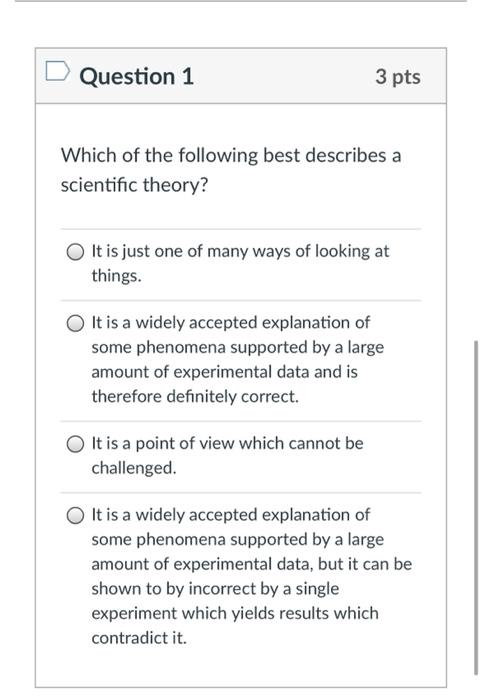 Question 1

3 pts

Which of the following best describes a scientific theory?

It is just one of many ways of looking at things.

It is a widely accepted explanation of some phenomena supported by a large amount of experimental data and is therefore definitely correct.

It is a point of view which cannot be challenged.

It is a widely accepted explanation of some phenomena supported by a large amount of experimental data, but it can be shown to by incorrect by a single experiment which yields results which contradict it.